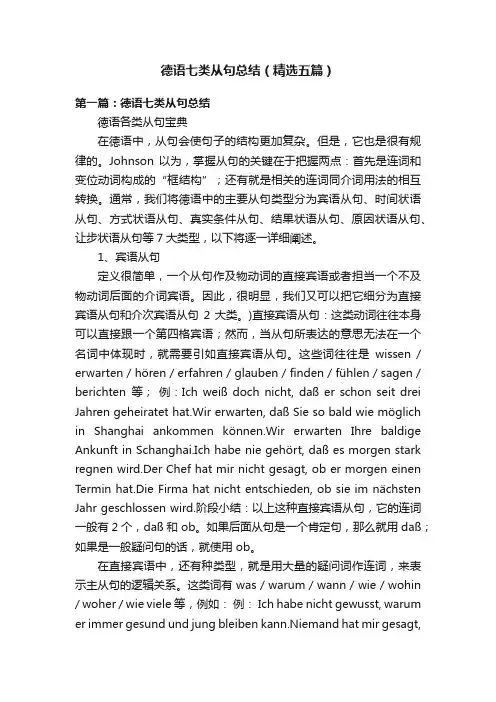 德语七类从句总结（精选五篇）

第一篇：德语七类从句总结

德语各类从句宝典

在德语中，从句会使句子的结构更加复杂。但是，它也是很有规律的。Johnson 以为，掌握从句的关键在于把握两点：首先是连词和变位动词构成的“框结构”；还有就是相关的连词同介词用法的相互转换。通常，我们将德语中的主要从句类型分为宾语从句、时间状语从句、方式状语从句、真实条件从句、结果状语从句、原因状语从句、让步状语从句等 7 大类型，以下将逐一详细阐述。

1、宾语从句

定义很简单，一个从句作及物动词的直接宾语或者担当一个不及物动词后面的介词宾语。因此，很明显，我们又可以把它细分为直接宾语从句和介次宾语从句 2 大类。)直接宾语从句：这类动词往往本身可以直接跟一个第四格宾语；然而，当从句所表达的意思无法在一个名词中体现时，就需要引如直接宾语从句。这些词往往是 wissen / erwarten / hören / erfahren / glauben / finden / fühlen / sagen / berichten 等； 例：Ich weiß doch nicht, daß er schon seit drei Jahren geheiratet hat.Wir erwarten, daß Sie so bald wie möglich in Shanghai ankommen können.Wir erwarten Ihre baldige Ankunft in Schanghai.Ich habe nie gehört, daß es morgen stark regnen wird.Der Chef hat mir nicht gesagt, ob er morgen einen Termin hat.Die Firma hat nicht entschieden, ob sie im nächsten Jahr geschlossen wird.阶段小结：以上这种直接宾语从句，它的连词一般有 2 个，daß 和 ob。如果后面从句是一个肯定句，那么就用 daß；如果是一般疑问句的话，就使用 ob。

在直接宾语中，还有种类型，就是用大量的疑问词作连词，来表示主从句的逻辑关系。这类词有 was / warum / wann / wie / wohin / woher / wie viele 等，例如： 例： Ich habe nicht gewusst, warum er immer gesund und jung bleiben kann.Niemand hat mir gesagt,